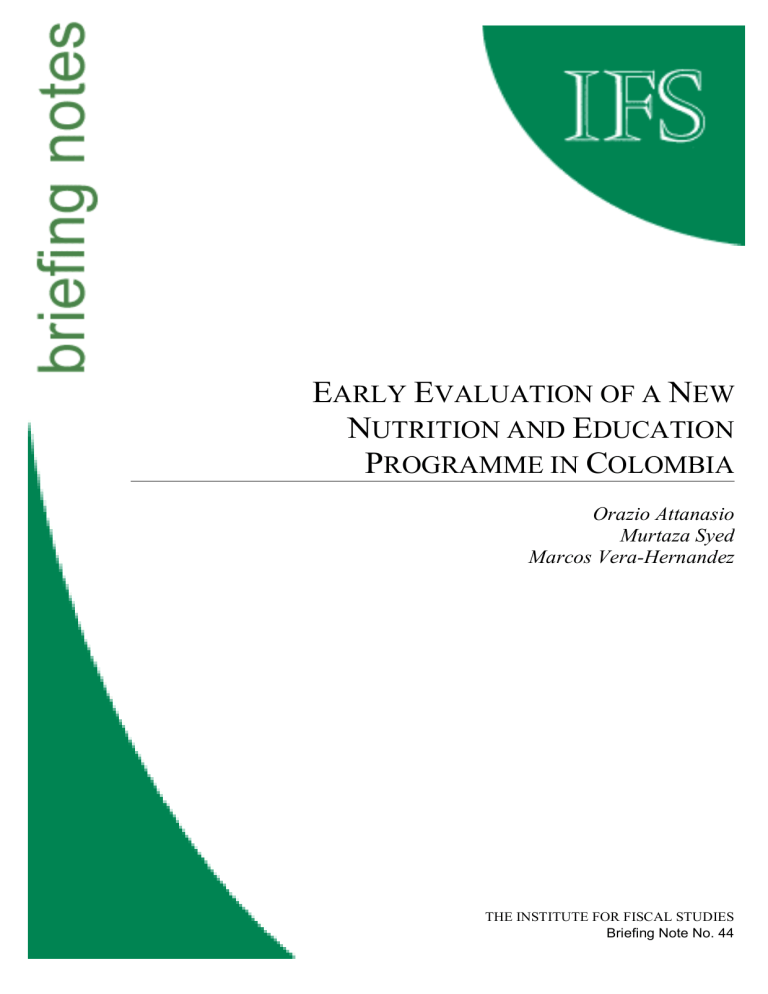 briefing notes

IFS

EARLY EVALUATION OF A NEW NUTRITION AND EDUCATION PROGRAMME IN COLOMBIA

Orazio Attanasio
Murtaza Syed
Marcos Vera-Hernandez

THE INSTITUTE FOR FISCAL STUDIES
Briefing Note No. 44